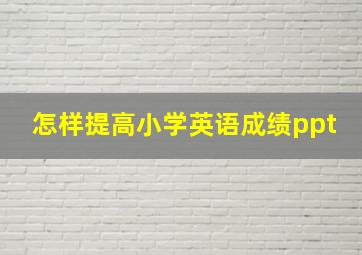 怎样提高小学英语成绩ppt